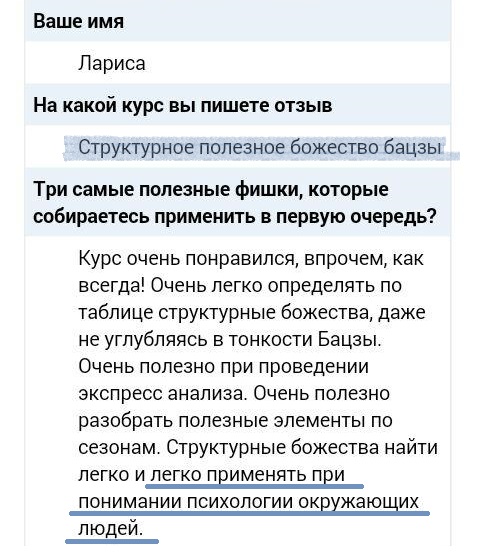 Ваше имя

Лариса

На какой курс вы пишете отзыв

Структурное полезное божество бацзы

Три самые полезные фишки, которые собираетесь применить в первую очередь?

Курс очень понравился, впрочем, как всегда! Очень легко определять по таблице структурные божества, даже не углубляясь в тонкости Бацзы. Очень полезно при проведении экспресс анализа. Очень полезно разобрать полезные элементы по сезонам. Структурные божества найти легко и легко применять при понимании психологии окружающих людей.